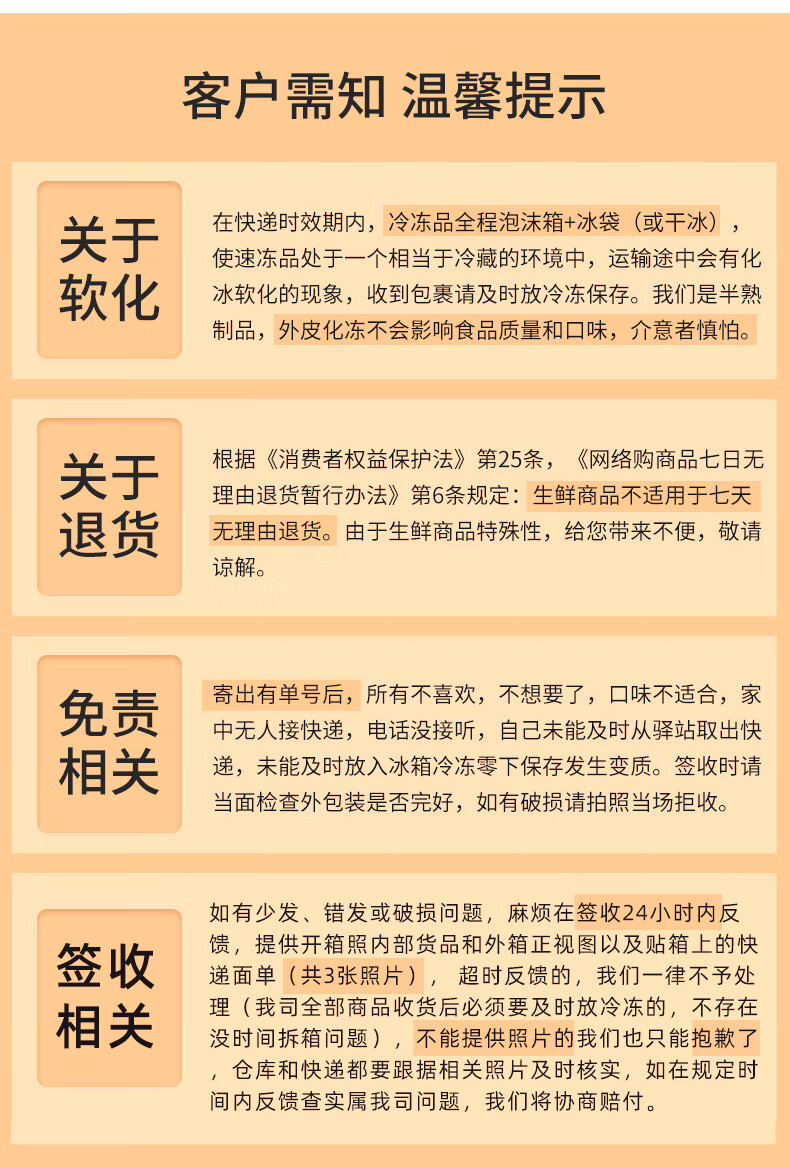 客户需知 温馨提示

关于软化

在快递时效期内，冷冻品全程泡沫箱+冰袋（或干冰），使速冻品处于一个相当于冷藏的环境中，运输途中会有化冰软化的现象，收到包裹请及时放冷冻保存。我们是半熟制品，外皮化冻不会影响食品质量和口味，介意者慎怕。

关于退货

根据《消费者权益保护法》第25条，《网络购商品七日无理由退货暂行办法》第6条规定：生鲜商品不适用于七天无理由退货。由于生鲜商品特殊性，给您带来不便，敬请谅解。

免责相关

寄出有单号后，所有不喜欢，不想要了，口味不适合，家中无人接快递，电话没接听，自己未能及时从驿站取出快递，未能及时放入冰箱冷冻零下保存发生变质。签收时请当面检查外包装是否完好，如有破损请拍照当场拒收。

签收相关

如有少发、错发或破损问题，麻烦在签收24小时内反馈，提供开箱照内部货品和外箱正视图以及贴箱上的快递面单（共3张照片），超时反馈的，我们一律不予处理（我司全部商品收货后必须要及时放冷冻的，不存在没时间拆箱问题），不能提供照片的我们也只能抱歉了，仓库和快递都要跟据相关照片及时核实，如在规定时间内反馈查实属我司问题，我们将协商赔付。